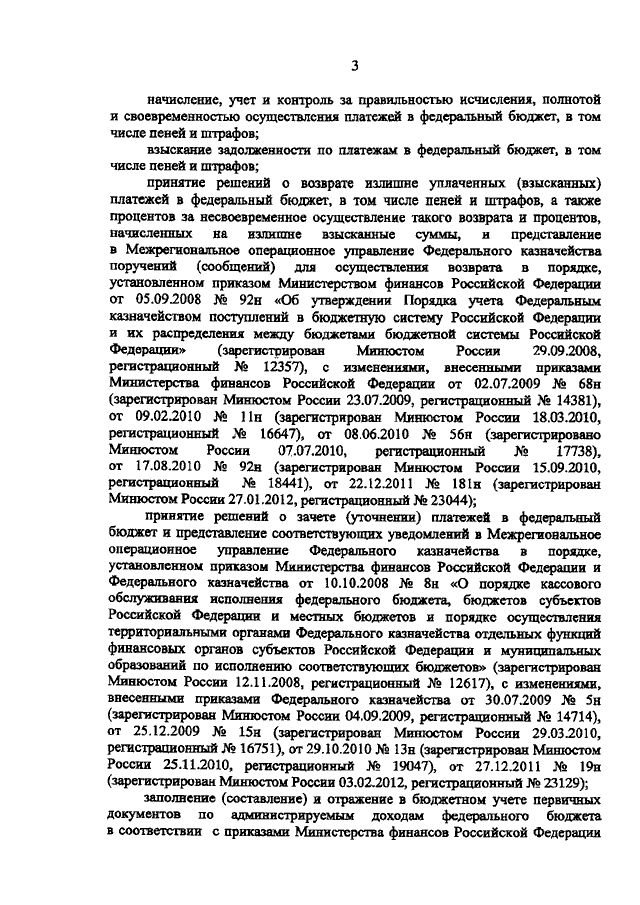 3

начисление, учет и контроль за правильностью исчисления, полнотой и своевременностью осуществления платежей в федеральный бюджет, в том числе пеней и штрафов;

взыскание задолженности по платежам в федеральный бюджет, в том числе пеней и штрафов;

принятие решений о возврате излишне уплаченных (взысканных) платежей в федеральный бюджет, в том числе пеней и штрафов, а также процентов за несвоевременное осуществление такого возврата и процентов, начисленных на излишне взысканные суммы, и представление в Межрегиональное операционное управление Федерального казначейства поручений (сообщений) для осуществления возврата в порядке, установленном приказом Министерством финансов Российской Федерации от 05.09.2008 № 92н «Об утверждении Порядка учета Федеральным казначейством поступлений в бюджетную систему Российской Федерации и их распределения между бюджетами бюджетной системы Российской Федерации» (зарегистрирован Минюстом России 29.09.2008, регистрационный № 12357), с изменениями, внесенными приказами Министерства финансов Российской Федерации от 02.07.2009 № 68н (зарегистрирован Минюстом России 23.07.2009, регистрационный № 14381), от 09.02.2010 № 11н (зарегистрирован Минюстом России 18.03.2010, регистрационный № 16647), от 08.06.2010 № 56н (зарегистрировано Минюстом России 07.07.2010, регистрационный № 17738), от 17.08.2010 № 92н (зарегистрирован Минюстом России 15.09.2010, регистрационный № 18441), от 22.12.2011 № 181н (зарегистрирован Минюстом России 27.01.2012, регистрационный № 23044);

принятие решений о зачете (уточнении) платежей в федеральный бюджет и представление соответствующих уведомлений в Межрегиональное операционное управление Федерального казначейства в порядке, установленном приказом Министерства финансов Российской Федерации и Федерального казначейства от 10.10.2008 № 8н «О порядке кассового обслуживания исполнения федерального бюджета, бюджетов субъектов Российской Федерации и местных бюджетов и порядке осуществления территориальными органами Федерального казначейства отдельных функций финансовых органов субъектов Российской Федерации и муниципальных образований по исполнению соответствующих бюджетов» (зарегистрирован Минюстом России 12.11.2008, регистрационный № 12617), с изменениями, внесенными приказами Федерального казначейства от 30.07.2009 № 5н (зарегистрирован Минюстом России 04.09.2009, регистрационный № 14714), от 25.12.2009 № 15н (зарегистрирован Минюстом России 29.03.2010, регистрационный № 16751), от 29.10.2010 № 13н (зарегистрирован Минюстом России 25.11.2010, регистрационный № 19047), от 27.12.2011 № 19н (зарегистрирован Минюстом России 03.02.2012, регистрационный № 23129);

заполнение (составление) и отражение в бюджетном учете первичных документов по администрируемым доходам федерального бюджета в соответствии с приказами Министерства финансов Российской Федерации